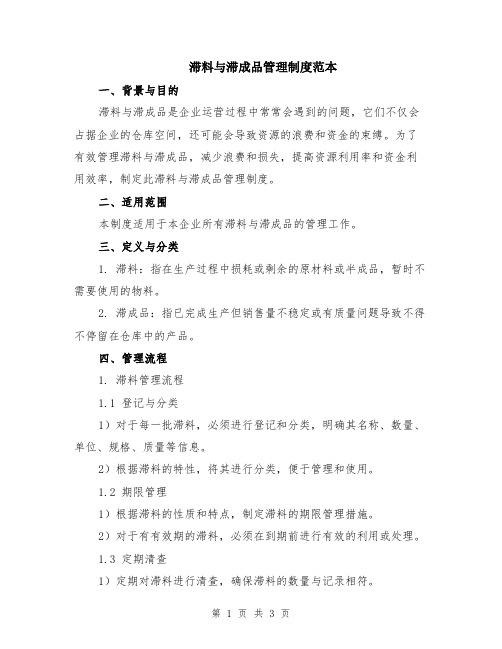 滞料与滞成品管理制度范本

一、背景与目的

滞料与滞成品是企业运营过程中常常会遇到的问题，它们不仅会占据企业的仓库空间，还可能会导致资源的浪费和资金的束缚。为了有效管理滞料与滞成品，减少浪费和损失，提高资源利用率和资金利用效率，制定此滞料与滞成品管理制度。

二、适用范围

本制度适用于本企业所有滞料与滞成品的管理工作。

三、定义与分类

1. 滞料：指在生产过程中损耗或剩余的原材料或半成品，暂时不需要使用的物料。

2. 滞成品：指已完成生产但销售量不稳定或有质量问题导致不得不停留在仓库中的产品。

四、管理流程

1. 滞料管理流程

1.1 登记与分类

1）对于每一批滞料，必须进行登记和分类，明确其名称、数量、单位、规格、质量等信息。

2）根据滞料的特性，将其进行分类，便于管理和使用。

1.2 期限管理

1）根据滞料的性质和特点，制定滞料的期限管理措施。

2）对于有有效期的滞料，必须在到期前进行有效的利用或处理。

1.3 定期清查

1）定期对滞料进行清查，确保滞料的数量与记录相符。

第 1 页 共 3 页